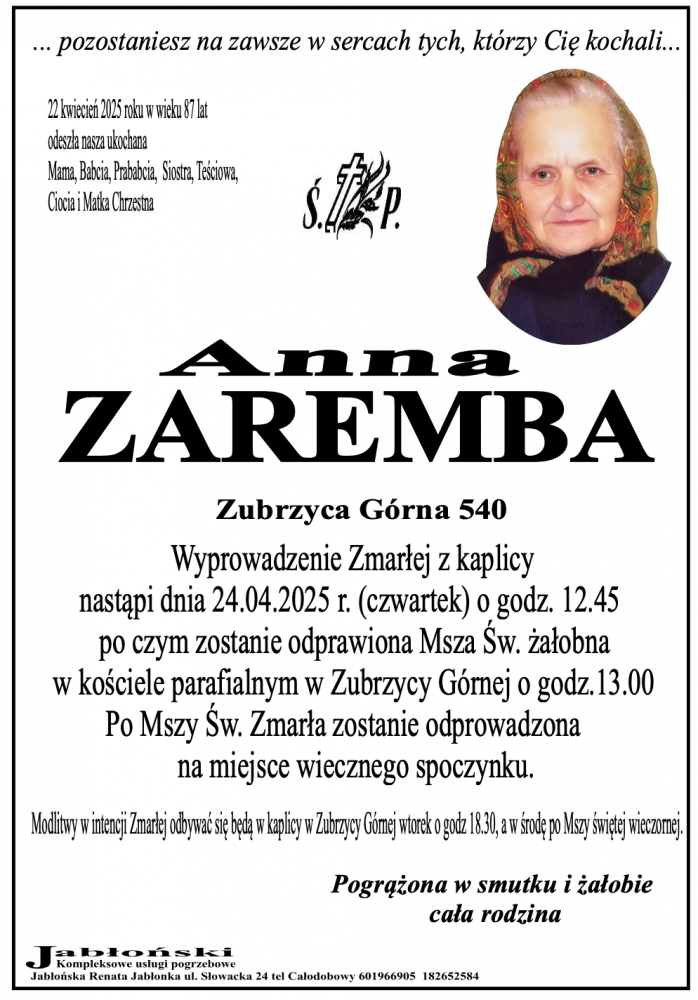 ... pozostaniesz na zawsze w sercach tych, którzy Cię kochali...

22 kwiecień 2025 roku w wieku 87 lat odeszła nasza ukochana Mama, Babcia, Prababcia, Siostra, Teściowa, Ciocia i Matka Chrzestna

Ś. P.

Anna
ZAREMBA

Zubrzyca Górna 540

Wyprowadzenie Zmarłej z kaplicy nastąpi dnia 24.04.2025 r. (czwartek) o godz. 12.45 po czym zostanie odprawiona Msza Św. żałobna w kościele parafialnym w Zubrzycy Górnej o godz.13.00 Po Mszy Św. Zmarła zostanie odprowadzona na miejsce wiecznego spoczynku.

Modlitwy w intencji Zmarłej odbywać się będą w kaplicy w Zubrzycy Górnej wtorek o godz 18.30, a w środę po Mszy świętej wieczornej.

Pogrążona w smutku i żałobie
cała rodzina

Jabłoński
Kompleksowe usługi pogrzebowe
Jabłońska Renata Jabłonka ul. Słowacka 24 tel Całodobowy 601966905 182652584